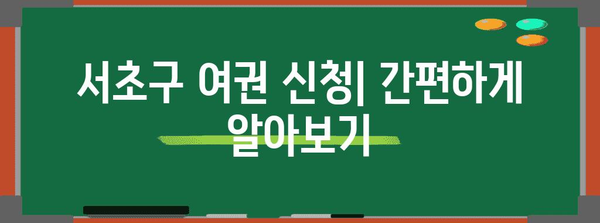 서초구 여권 신청| 간편하게 알아보기